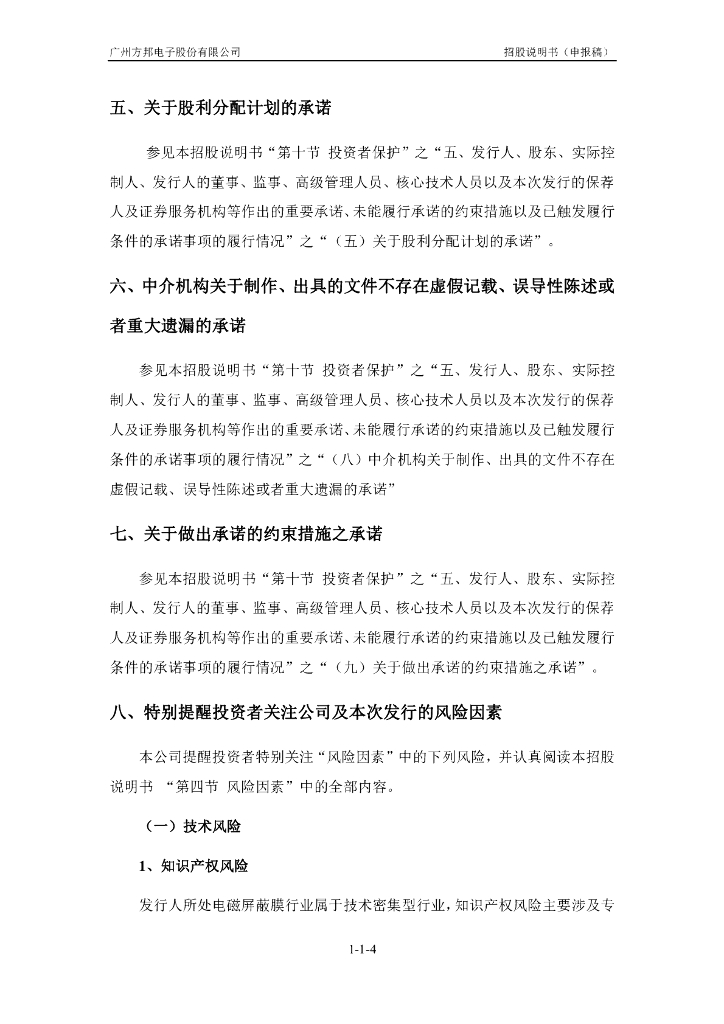 广州方邦电子股份有限公司　　招股说明书（申报稿）

五、关于股利分配计划的承诺

参见本招股说明书“第十节 投资者保护”之“五、发行人、股东、实际控制人、发行人的董事、监事、高级管理人员、核心技术人员以及本次发行的保荐人及证券服务机构等作出的重要承诺、未能履行承诺的约束措施以及已触发履行条件的承诺事项的履行情况”之“（五）关于股利分配计划的承诺”。

六、中介机构关于制作、出具的文件不存在虚假记载、误导性陈述或者重大遗漏的承诺

参见本招股说明书“第十节 投资者保护”之“五、发行人、股东、实际控制人、发行人的董事、监事、高级管理人员、核心技术人员以及本次发行的保荐人及证券服务机构等作出的重要承诺、未能履行承诺的约束措施以及已触发履行条件的承诺事项的履行情况”之“（八）中介机构关于制作、出具的文件不存在虚假记载、误导性陈述或者重大遗漏的承诺”

七、关于做出承诺的约束措施之承诺

参见本招股说明书“第十节 投资者保护”之“五、发行人、股东、实际控制人、发行人的董事、监事、高级管理人员、核心技术人员以及本次发行的保荐人及证券服务机构等作出的重要承诺、未能履行承诺的约束措施以及已触发履行条件的承诺事项的履行情况”之“（九）关于做出承诺的约束措施之承诺”。

八、特别提醒投资者关注公司及本次发行的风险因素

本公司提醒投资者特别关注“风险因素”中的下列风险，并认真阅读本招股说明书 “第四节 风险因素”中的全部内容。

（一）技术风险

1、知识产权风险

发行人所处电磁屏蔽膜行业属于技术密集型行业，知识产权风险主要涉及专

1-1-4